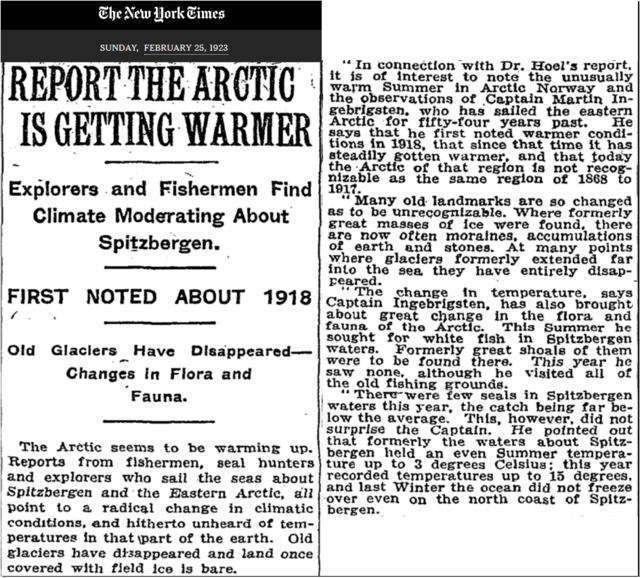 The New York Times

SUNDAY, FEBRUARY 25, 1923

REPORT THE ARCTIC IS GETTING WARMER

Explorers and Fishermen Find Climate Moderating About Spitzbergen.

FIRST NOTED ABOUT 1918

Old Glaciers Have Disappeared—Changes in Flora and Fauna.

The Arctic seems to be warming up. Reports from fishermen, seal hunters and explorers who sail the seas about Spitzbergen and the Eastern Arctic, all point to a radical change in climatic conditions, and hitherto unheard of temperatures in that part of the earth. Old glaciers have disappeared and land once covered with field ice is bare.

"In connection with Dr. Hoel's report, it is of interest to note the unusually warm Summer in Arctic Norway and the observations of Captain Martin Ingebrigsten, who has sailed the eastern Arctic for fifty-four years past. He says that he first noted warmer conditions in 1918, that since that time it has steadily gotten warmer, and that today the Arctic of that region is not recognizable as the same region of 1868 to 1917.

"Many old landmarks are so changed as to be unrecognizable. Where formerly great masses of ice were found, there are now often moraines, accumulations of earth and stones. At many points where glaciers formerly extended far into the sea they have entirely disappeared.

"The change in temperature, says Captain Ingebrigsten, has also brought about great change in the flora and fauna of the Arctic. This Summer he sought for white fish in Spitzbergen waters. Formerly great shoals of them were to be found there. This year he saw none, although he visited all of the old fishing grounds.

"There were few seals in Spitzbergen waters this year, the catch being far below the average. This, however, did not surprise the Captain. He pointed out that formerly the waters about Spitzbergen held an even Summer temperature up to 3 degrees Celsius; this year recorded temperatures up to 15 degrees, and last Winter the ocean did not freeze over even on the north coast of Spitzbergen.